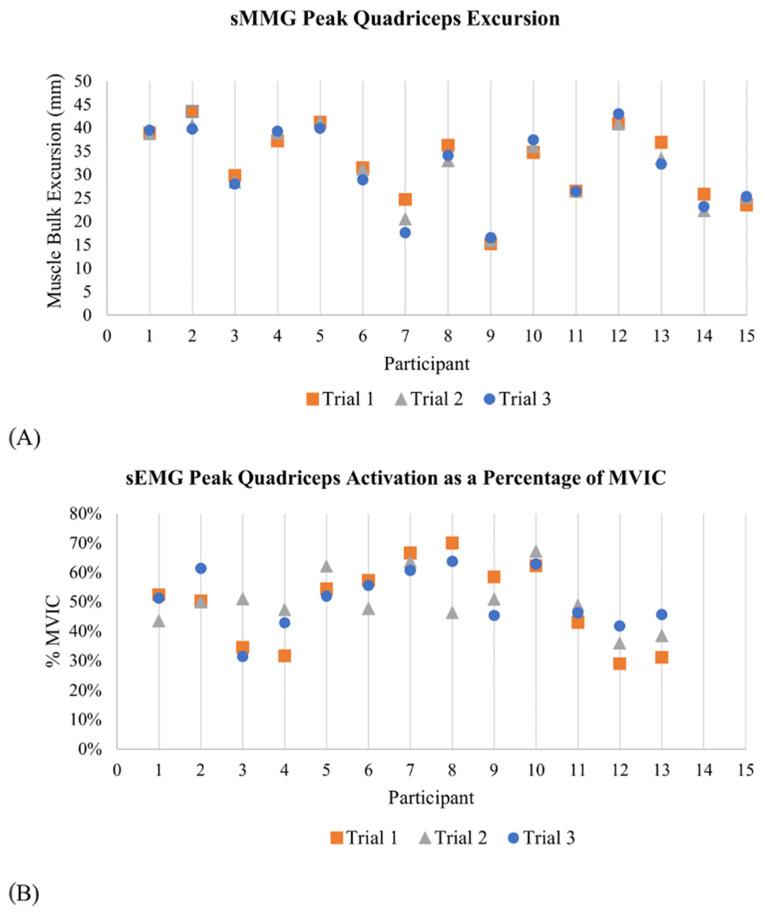 sMMG Peak Quadriceps Excursion

Muscle Bulk Excursion (mm)

50
45
40
35
30
25
20
15
10
5
0

0 1 2 3 4 5 6 7 8 9 10 11 12 13 14 15

Participant

Trial 1 Trial 2 Trial 3

(A)

sEMG Peak Quadriceps Activation as a Percentage of MVIC

% MVIC

80%
70%
60%
50%
40%
30%
20%
10%
0%

0 1 2 3 4 5 6 7 8 9 10 11 12 13 14 15

Participant

Trial 1 Trial 2 Trial 3

(B)